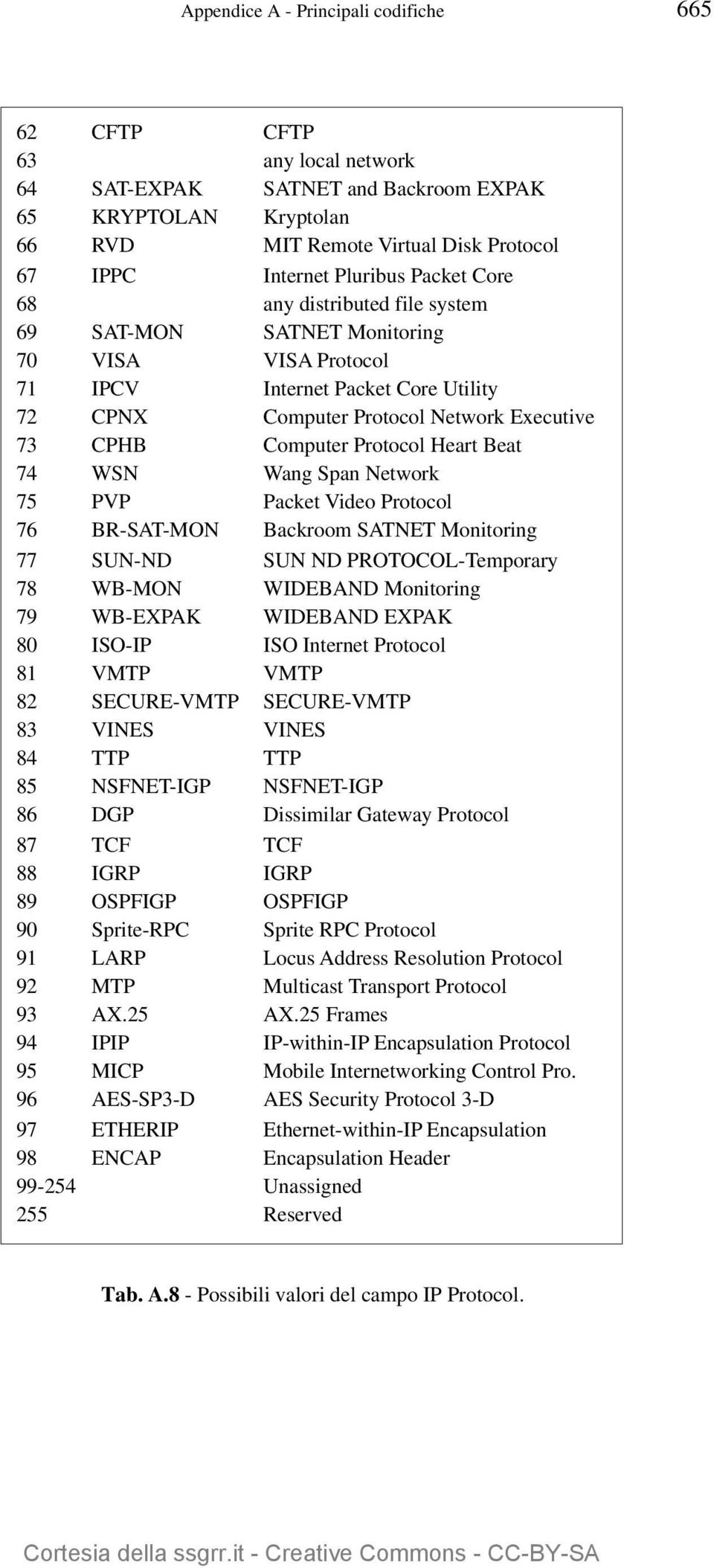 Appendice A - Principali codifiche

665

| | | |
|---|---|---|
| 62 | CFTP | CFTP |
| 63 | | any local network |
| 64 | SAT-EXPAK | SATNET and Backroom EXPAK |
| 65 | KRYPTOLAN | Kryptolan |
| 66 | RVD | MIT Remote Virtual Disk Protocol |
| 67 | IPPC | Internet Pluribus Packet Core |
| 68 | | any distributed file system |
| 69 | SAT-MON | SATNET Monitoring |
| 70 | VISA | VISA Protocol |
| 71 | IPCV | Internet Packet Core Utility |
| 72 | CPNX | Computer Protocol Network Executive |
| 73 | CPHB | Computer Protocol Heart Beat |
| 74 | WSN | Wang Span Network |
| 75 | PVP | Packet Video Protocol |
| 76 | BR-SAT-MON | Backroom SATNET Monitoring |
| 77 | SUN-ND | SUN ND PROTOCOL-Temporary |
| 78 | WB-MON | WIDEBAND Monitoring |
| 79 | WB-EXPAK | WIDEBAND EXPAK |
| 80 | ISO-IP | ISO Internet Protocol |
| 81 | VMTP | VMTP |
| 82 | SECURE-VMTP | SECURE-VMTP |
| 83 | VINES | VINES |
| 84 | TTP | TTP |
| 85 | NSFNET-IGP | NSFNET-IGP |
| 86 | DGP | Dissimilar Gateway Protocol |
| 87 | TCF | TCF |
| 88 | IGRP | IGRP |
| 89 | OSPFIGP | OSPFIGP |
| 90 | Sprite-RPC | Sprite RPC Protocol |
| 91 | LARP | Locus Address Resolution Protocol |
| 92 | MTP | Multicast Transport Protocol |
| 93 | AX.25 | AX.25 Frames |
| 94 | IPIP | IP-within-IP Encapsulation Protocol |
| 95 | MICP | Mobile Internetworking Control Pro. |
| 96 | AES-SP3-D | AES Security Protocol 3-D |
| 97 | ETHERIP | Ethernet-within-IP Encapsulation |
| 98 | ENCAP | Encapsulation Header |
| 99-254 | | Unassigned |
| 255 | | Reserved |

Tab. A.8 - Possibili valori del campo IP Protocol.

Cortesia della ssgrr.it - Creative Commons - CC-BY-SA